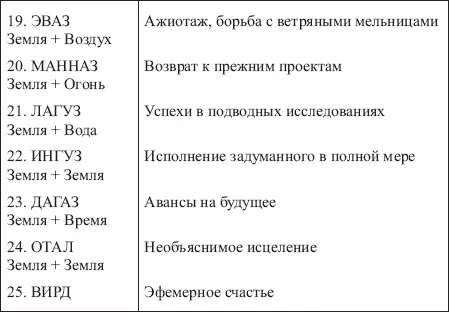 | | |
|---|---|
| 19. ЭВАЗ Земля + Воздух | Ажиотаж, борьба с ветряными мельницами |
| 20. МАННАЗ Земля + Огонь | Возврат к прежним проектам |
| 21. ЛАГУЗ Земля + Вода | Успехи в подводных исследованиях |
| 22. ИНГУЗ Земля + Земля | Исполнение задуманного в полной мере |
| 23. ДАГАЗ Земля + Время | Авансы на будущее |
| 24. ОТАЛ Земля + Земля | Необъяснимое исцеление |
| 25. ВИРД | Эфемерное счастье |